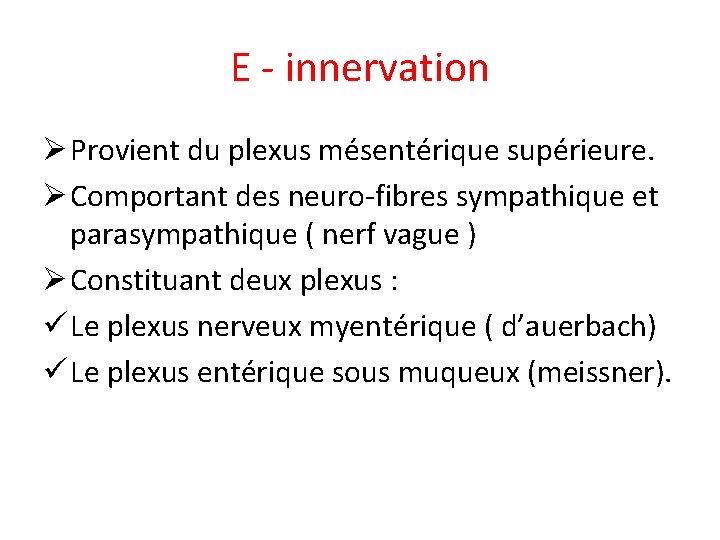 E - innervation

➢ Provient du plexus mésentérique supérieure.

➢ Comportant des neuro-fibres sympathique et parasympathique ( nerf vague )

➢ Constituant deux plexus :

✓ Le plexus nerveux myentérique ( d'auerbach)

✓ Le plexus entérique sous muqueux (meissner).